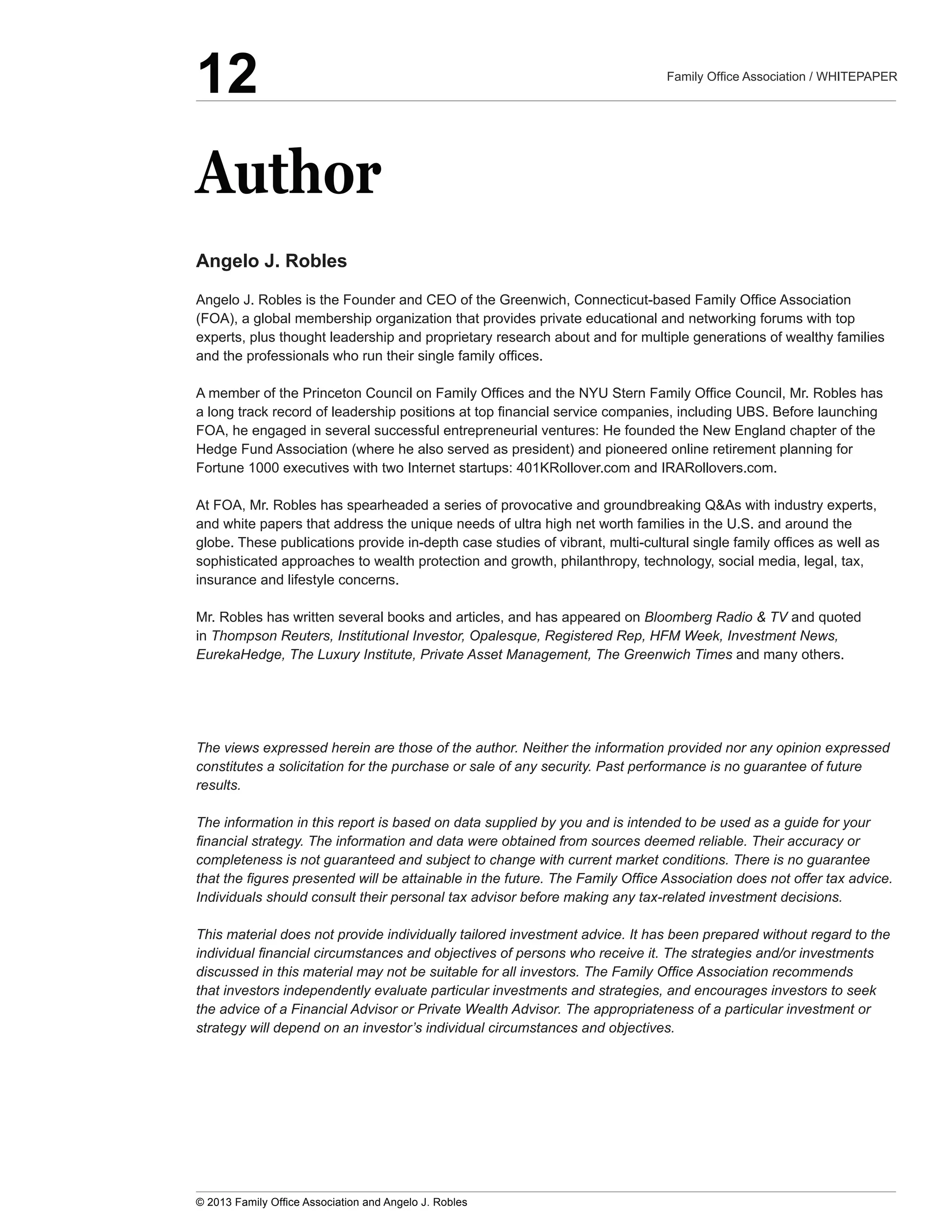 12

Family Office Association / WHITEPAPER

Author

Angelo J. Robles

Angelo J. Robles is the Founder and CEO of the Greenwich, Connecticut-based Family Office Association (FOA), a global membership organization that provides private educational and networking forums with top experts, plus thought leadership and proprietary research about and for multiple generations of wealthy families and the professionals who run their single family offices.

A member of the Princeton Council on Family Offices and the NYU Stern Family Office Council, Mr. Robles has a long track record of leadership positions at top financial service companies, including UBS. Before launching FOA, he engaged in several successful entrepreneurial ventures: He founded the New England chapter of the Hedge Fund Association (where he also served as president) and pioneered online retirement planning for Fortune 1000 executives with two Internet startups: 401KRollover.com and IRARollovers.com.

At FOA, Mr. Robles has spearheaded a series of provocative and groundbreaking Q&As with industry experts, and white papers that address the unique needs of ultra high net worth families in the U.S. and around the globe. These publications provide in-depth case studies of vibrant, multi-cultural single family offices as well as sophisticated approaches to wealth protection and growth, philanthropy, technology, social media, legal, tax, insurance and lifestyle concerns.

Mr. Robles has written several books and articles, and has appeared on Bloomberg Radio & TV and quoted in Thompson Reuters, Institutional Investor, Opalesque, Registered Rep, HFM Week, Investment News, EurekaHedge, The Luxury Institute, Private Asset Management, The Greenwich Times and many others.

The views expressed herein are those of the author. Neither the information provided nor any opinion expressed constitutes a solicitation for the purchase or sale of any security. Past performance is no guarantee of future results.

The information in this report is based on data supplied by you and is intended to be used as a guide for your financial strategy. The information and data were obtained from sources deemed reliable. Their accuracy or completeness is not guaranteed and subject to change with current market conditions. There is no guarantee that the figures presented will be attainable in the future. The Family Office Association does not offer tax advice. Individuals should consult their personal tax advisor before making any tax-related investment decisions.

This material does not provide individually tailored investment advice. It has been prepared without regard to the individual financial circumstances and objectives of persons who receive it. The strategies and/or investments discussed in this material may not be suitable for all investors. The Family Office Association recommends that investors independently evaluate particular investments and strategies, and encourages investors to seek the advice of a Financial Advisor or Private Wealth Advisor. The appropriateness of a particular investment or strategy will depend on an investor’s individual circumstances and objectives.

© 2013 Family Office Association and Angelo J. Robles